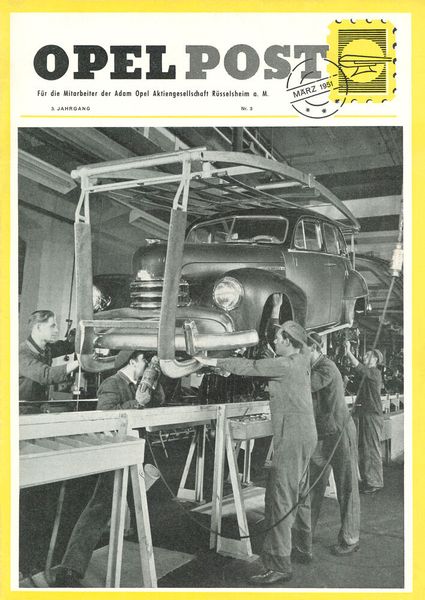 OPEL POST

Für die Mitarbeiter der Adam Opel Aktiengesellschaft Rüsselsheim a. M.

3. JAHRGANG

Nr. 3

MÄRZ 1951